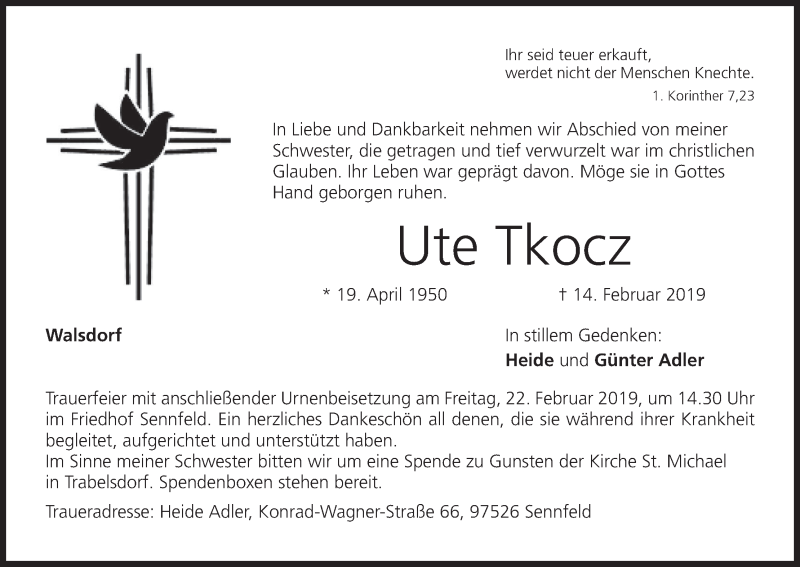 Ihr seid teuer erkauft,
werdet nicht der Menschen Knechte.
1. Korinther 7,23

In Liebe und Dankbarkeit nehmen wir Abschied von meiner Schwester, die getragen und tief verwurzelt war im christlichen Glauben. Ihr Leben war geprägt davon. Möge sie in Gottes Hand geborgen ruhen.

Ute Tkocz

* 19. April 1950 † 14. Februar 2019

Walsdorf

In stillem Gedenken:
Heide und Günter Adler

Trauerfeier mit anschließender Urnenbeisetzung am Freitag, 22. Februar 2019, um 14.30 Uhr im Friedhof Sennfeld. Ein herzliches Dankeschön all denen, die sie während ihrer Krankheit begleitet, aufgerichtet und unterstützt haben.
Im Sinne meiner Schwester bitten wir um eine Spende zu Gunsten der Kirche St. Michael in Trabelsdorf. Spendenboxen stehen bereit.

Traueradresse: Heide Adler, Konrad-Wagner-Straße 66, 97526 Sennfeld